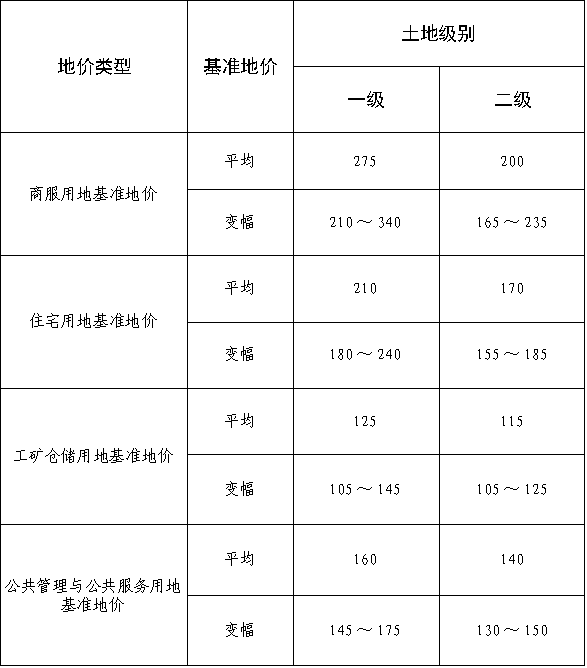 | 地价类型 | 基准地价 | 土地级别 | |
|---|---|---|---|
| | | 一级 | 二级 |
| 商服用地基准地价 | 平均 | 275 | 200 |
| | 变幅 | 210～340 | 165～235 |
| 住宅用地基准地价 | 平均 | 210 | 170 |
| | 变幅 | 180～240 | 155～185 |
| 工矿仓储用地基准地价 | 平均 | 125 | 115 |
| | 变幅 | 105～145 | 105～125 |
| 公共管理与公共服务用地基准地价 | 平均 | 160 | 140 |
| | 变幅 | 145～175 | 130～150 |